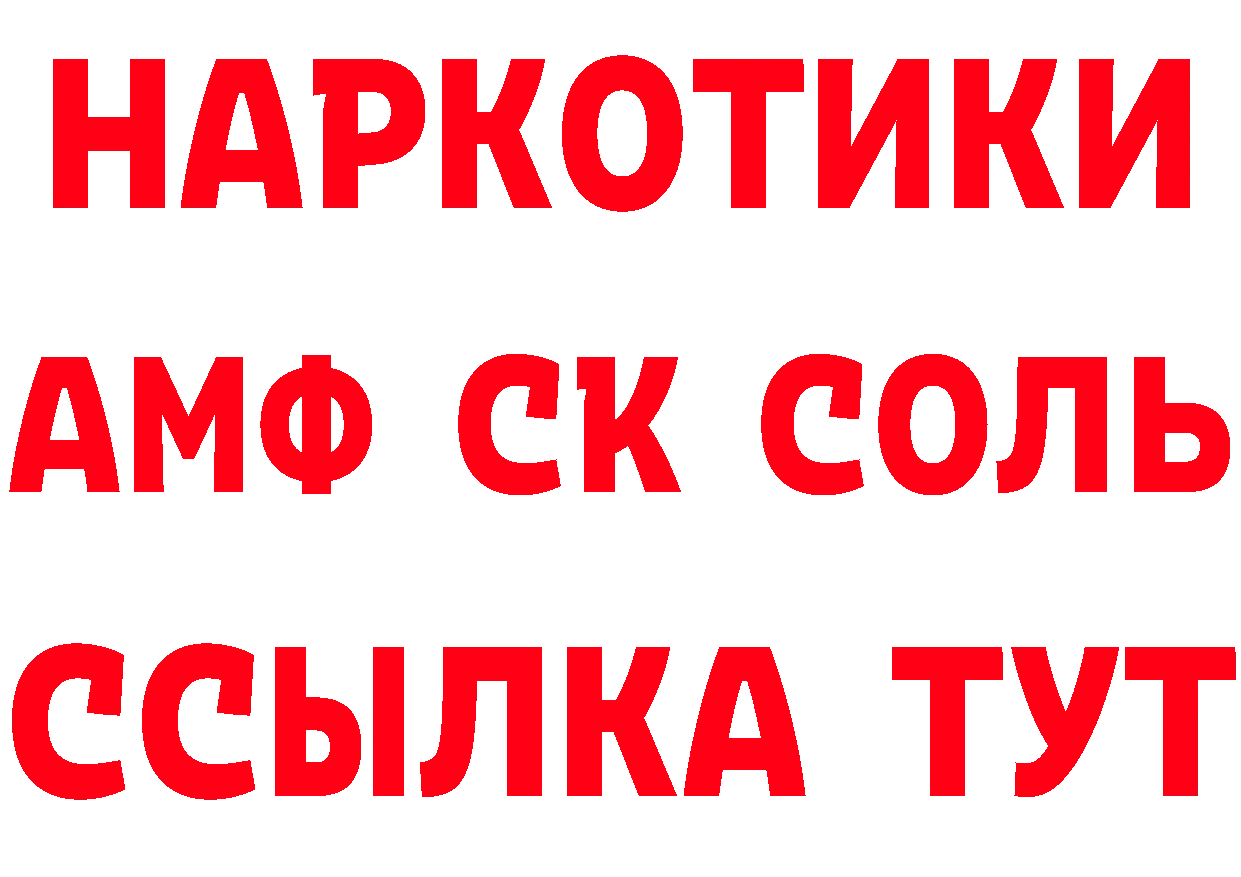 НАРКОТИКИ

АМФ СК СОЛЬ

ССЫЛКА ТУТ